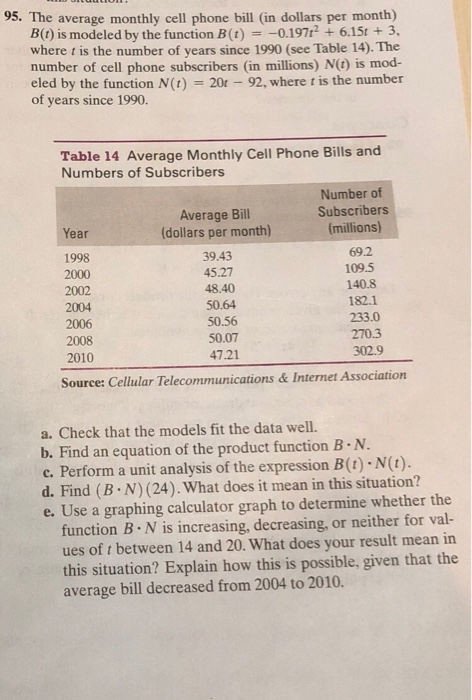 95. The average monthly cell phone bill (in dollars per month) $B(t)$ is modeled by the function $B(t) = -0.197t^2 + 6.15t + 3$, where $t$ is the number of years since 1990 (see Table 14). The number of cell phone subscribers (in millions) $N(t)$ is modeled by the function $N(t) = 20t - 92$, where $t$ is the number of years since 1990.

Table 14 Average Monthly Cell Phone Bills and Numbers of Subscribers

| Year | Average Bill (dollars per month) | Number of Subscribers (millions) |
|---|---|---|
| 1998 | 39.43 | 69.2 |
| 2000 | 45.27 | 109.5 |
| 2002 | 48.40 | 140.8 |
| 2004 | 50.64 | 182.1 |
| 2006 | 50.56 | 233.0 |
| 2008 | 50.07 | 270.3 |
| 2010 | 47.21 | 302.9 |

Source: Cellular Telecommunications & Internet Association

a. Check that the models fit the data well.
b. Find an equation of the product function $B \cdot N$.
c. Perform a unit analysis of the expression $B(t) \cdot N(t)$.
d. Find $(B \cdot N)(24)$. What does it mean in this situation?
e. Use a graphing calculator graph to determine whether the function $B \cdot N$ is increasing, decreasing, or neither for values of $t$ between 14 and 20. What does your result mean in this situation? Explain how this is possible, given that the average bill decreased from 2004 to 2010.